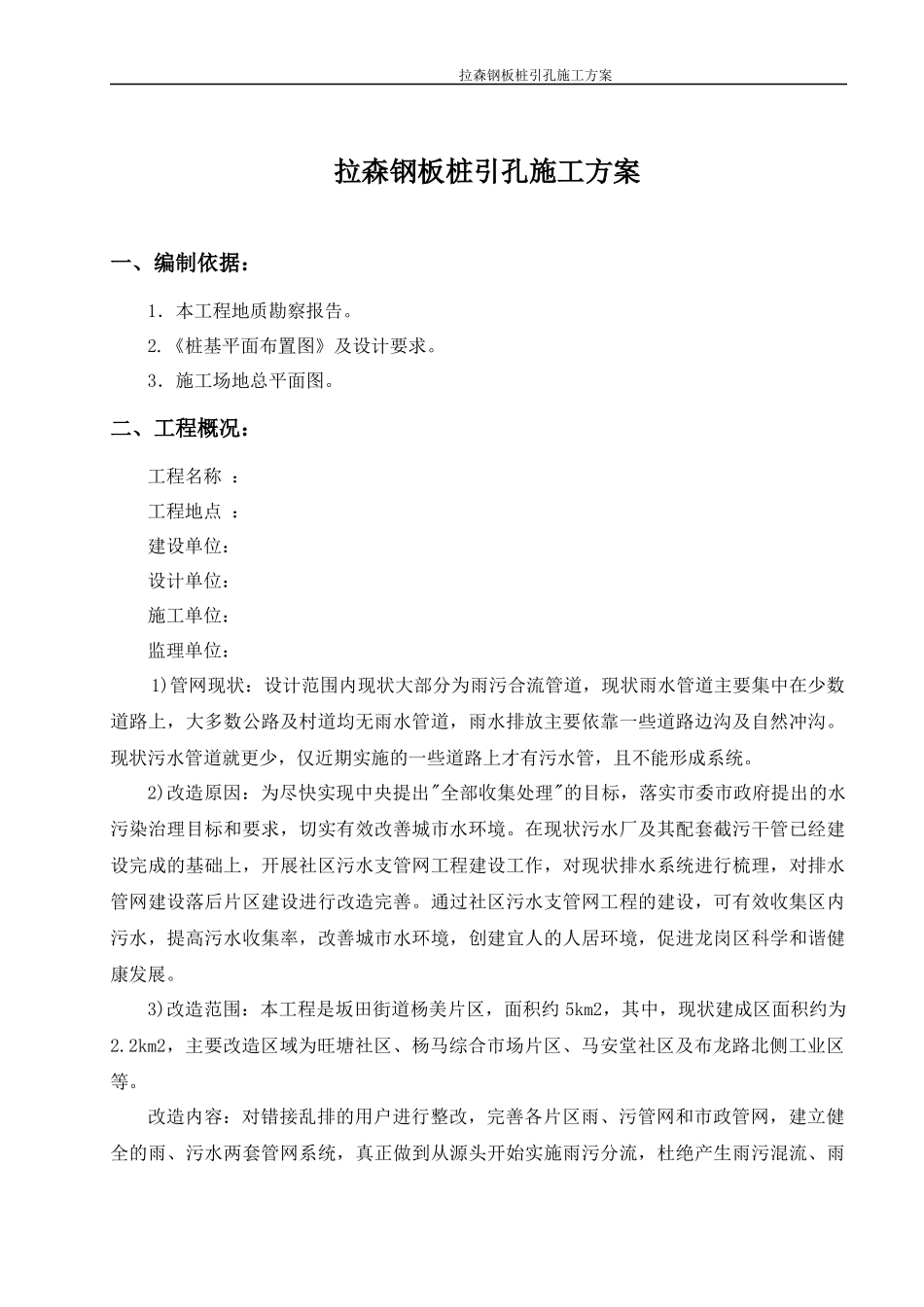 拉森钢板桩引孔施工方案

拉森钢板桩引孔施工方案

一、编制依据：

1．本工程地质勘察报告。

2.《桩基平面布置图》及设计要求。

3．施工场地总平面图。

二、工程概况：

工程名称 ：

工程地点 ：

建设单位：

设计单位：

施工单位：

监理单位：

1)管网现状：设计范围内现状大部分为雨污合流管道，现状雨水管道主要集中在少数道路上，大多数公路及村道均无雨水管道，雨水排放主要依靠一些道路边沟及自然冲沟。现状污水管道就更少，仅近期实施的一些道路上才有污水管，且不能形成系统。

2)改造原因：为尽快实现中央提出"全部收集处理"的目标，落实市委市政府提出的水污染治理目标和要求，切实有效改善城市水环境。在现状污水厂及其配套截污干管已经建设完成的基础上，开展社区污水支管网工程建设工作，对现状排水系统进行梳理，对排水管网建设落后片区建设进行改造完善。通过社区污水支管网工程的建设，可有效收集区内污水，提高污水收集率，改善城市水环境，创建宜人的人居环境，促进龙岗区科学和谐健康发展。

3)改造范围：本工程是坂田街道杨美片区，面积约 5km2，其中，现状建成区面积约为 2.2km2，主要改造区域为旺塘社区、杨马综合市场片区、马安堂社区及布龙路北侧工业区等。

改造内容：对错接乱排的用户进行整改，完善各片区雨、污管网和市政管网，建立健全的雨、污水两套管网系统，真正做到从源头开始实施雨污分流，杜绝产生雨污混流、雨